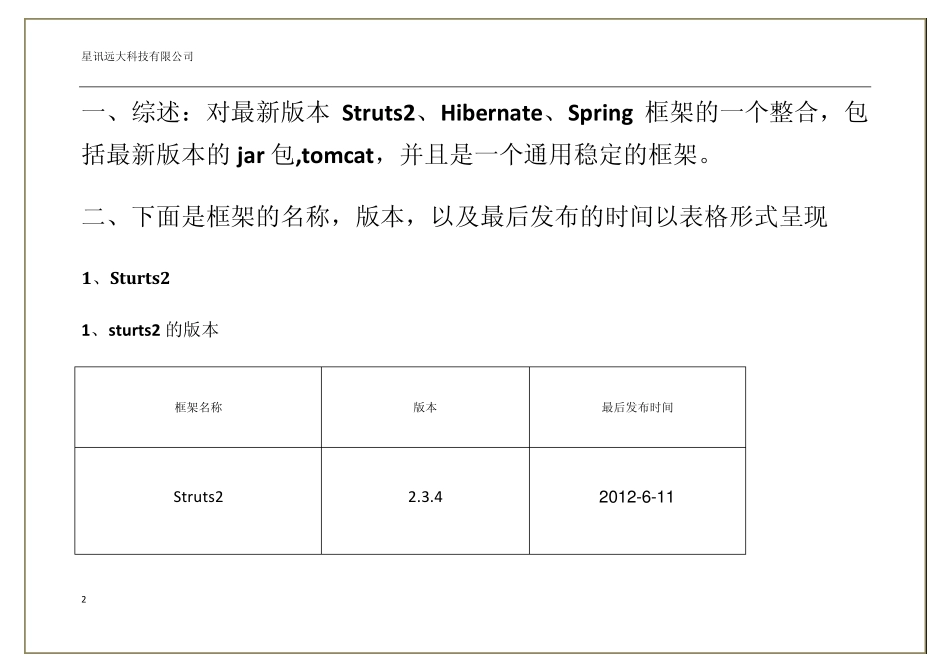 星讯远大科技有限公司

一、综述：对最新版本 Struts2、Hibernate、Spring 框架的一个整合，包括最新版本的 jar 包,tomcat，并且是一个通用稳定的框架。

二、下面是框架的名称，版本，以及最后发布的时间以表格形式呈现

1、Sturts2

1、sturts2 的版本

| 框架名称 | 版本 | 最后发布时间 |
|---|---|---|
| Struts2 | 2.3.4 | 2012-6-11 |

2